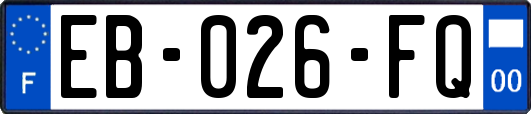 F

EB-026-FQ

00